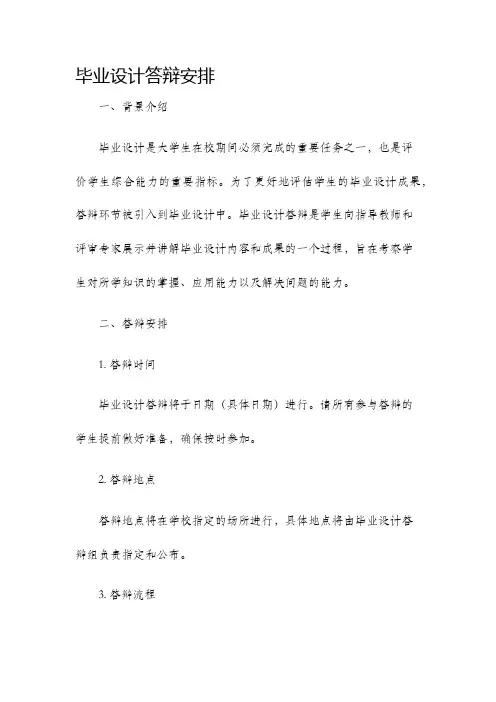 毕业设计答辩安排

一、背景介绍

毕业设计是大学生在校期间必须完成的重要任务之一，也是评价学生综合能力的重要指标。为了更好地评估学生的毕业设计成果，答辩环节被引入到毕业设计中。毕业设计答辩是学生向指导教师和评审专家展示并讲解毕业设计内容和成果的一个过程，旨在考察学生对所学知识的掌握、应用能力以及解决问题的能力。

二、答辩安排

1. 答辩时间

毕业设计答辩将于日期（具体日期）进行。请所有参与答辩的学生提前做好准备，确保按时参加。

2. 答辩地点

答辩地点将在学校指定的场所进行，具体地点将由毕业设计答辩组负责指定和公布。

3. 答辩流程